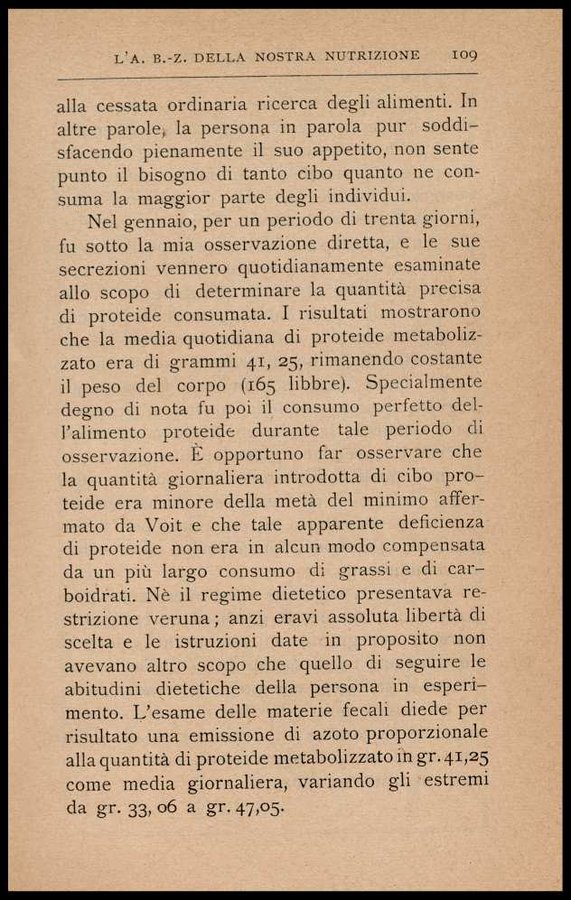 L'A. B.-Z. DELLA NOSTRA NUTRIZIONE 109

alla cessata ordinaria ricerca degli alimenti. In altre parole, la persona in parola pur soddisfacendo pienamente il suo appetito, non sente punto il bisogno di tanto cibo quanto ne consuma la maggior parte degli individui.

Nel gennaio, per un periodo di trenta giorni, fu sotto la mia osservazione diretta, e le sue secrezioni vennero quotidianamente esaminate allo scopo di determinare la quantità precisa di proteide consumata. I risultati mostrarono che la media quotidiana di proteide metabolizzato era di grammi 41, 25, rimanendo costante il peso del corpo (165 libbre). Specialmente degno di nota fu poi il consumo perfetto dell'alimento proteide durante tale periodo di osservazione. È opportuno far osservare che la quantità giornaliera introdotta di cibo proteide era minore della metà del minimo affermato da Voit e che tale apparente deficienza di proteide non era in alcun modo compensata da un più largo consumo di grassi e di carboidrati. Nè il regime dietetico presentava restrizione veruna; anzi eravi assoluta libertà di scelta e le istruzioni date in proposito non avevano altro scopo che quello di seguire le abitudini dietetiche della persona in esperimento. L'esame delle materie fecali diede per risultato una emissione di azoto proporzionale alla quantità di proteide metabolizzato in gr. 41,25 come media giornaliera, variando gli estremi da gr. 33, 06 a gr. 47,05.